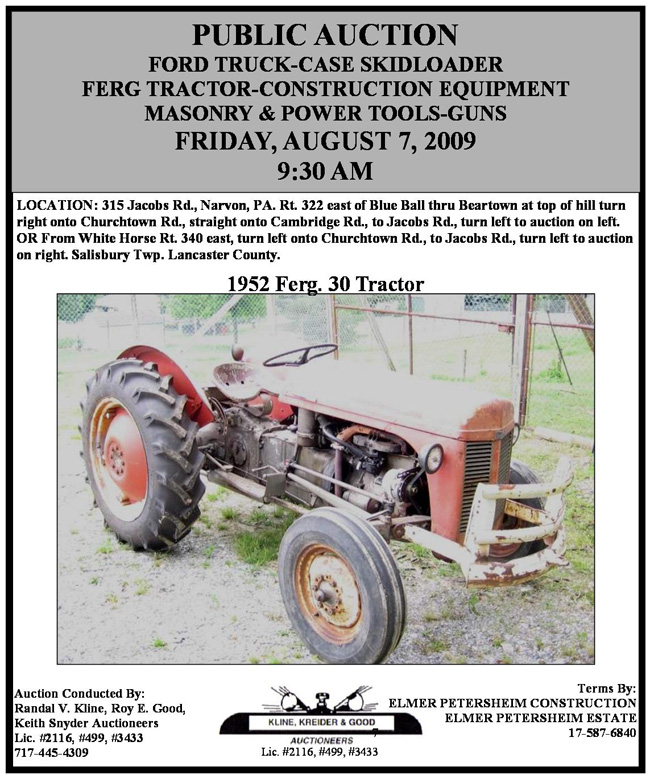 PUBLIC AUCTION
FORD TRUCK-CASE SKIDLOADER
FERG TRACTOR-CONSTRUCTION EQUIPMENT
MASONRY & POWER TOOLS-GUNS
FRIDAY, AUGUST 7, 2009
9:30 AM

LOCATION: 315 Jacobs Rd., Narvon, PA. Rt. 322 east of Blue Ball thru Beartown at top of hill turn right onto Churchtown Rd., straight onto Cambridge Rd., to Jacobs Rd., turn left to auction on left. OR From White Horse Rt. 340 east, turn left onto Churchtown Rd., to Jacobs Rd., turn left to auction on right. Salisbury Twp. Lancaster County.

1952 Ferg. 30 Tractor

Auction Conducted By:
Randal V. Kline, Roy E. Good,
Keith Snyder Auctioneers
Lic. #2116, #499, #3433
717-445-4309

KLINE, KREIDER & GOOD
AUCTIONEERS
Lic. #2116, #499, #3433

Terms By:
ELMER PETERSHEIM CONSTRUCTION
ELMER PETERSHEIM ESTATE
17-587-6840